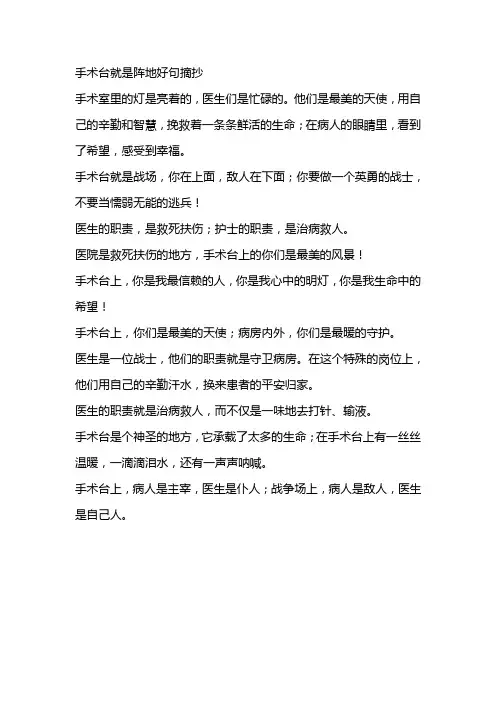 手术台就是阵地好句摘抄

手术室里的灯是亮着的，医生们是忙碌的。他们是最美的天使，用自己的辛勤和智慧，挽救着一条条鲜活的生命；在病人的眼睛里，看到了希望，感受到幸福。

手术台就是战场，你在上面，敌人在下面；你要做一个英勇的战士，不要当懦弱无能的逃兵！

医生的职责，是救死扶伤；护士的职责，是治病救人。

医院是救死扶伤的地方，手术台上的你们是最美的风景！

手术台上，你是我最信赖的人，你是我心中的明灯，你是我生命中的希望！

手术台上，你们是最美的天使；病房内外，你们是最暖的守护。

医生是一位战士，他们的职责就是守卫病房。在这个特殊的岗位上，他们用自己的辛勤汗水，换来患者的平安归家。

医生的职责就是治病救人，而不仅是一味地去打针、输液。

手术台是个神圣的地方，它承载了太多的生命；在手术台上有一丝丝温暖，一滴滴泪水，还有一声声呐喊。

手术台上，病人是主宰，医生是仆人；战争场上，病人是敌人，医生是自己人。